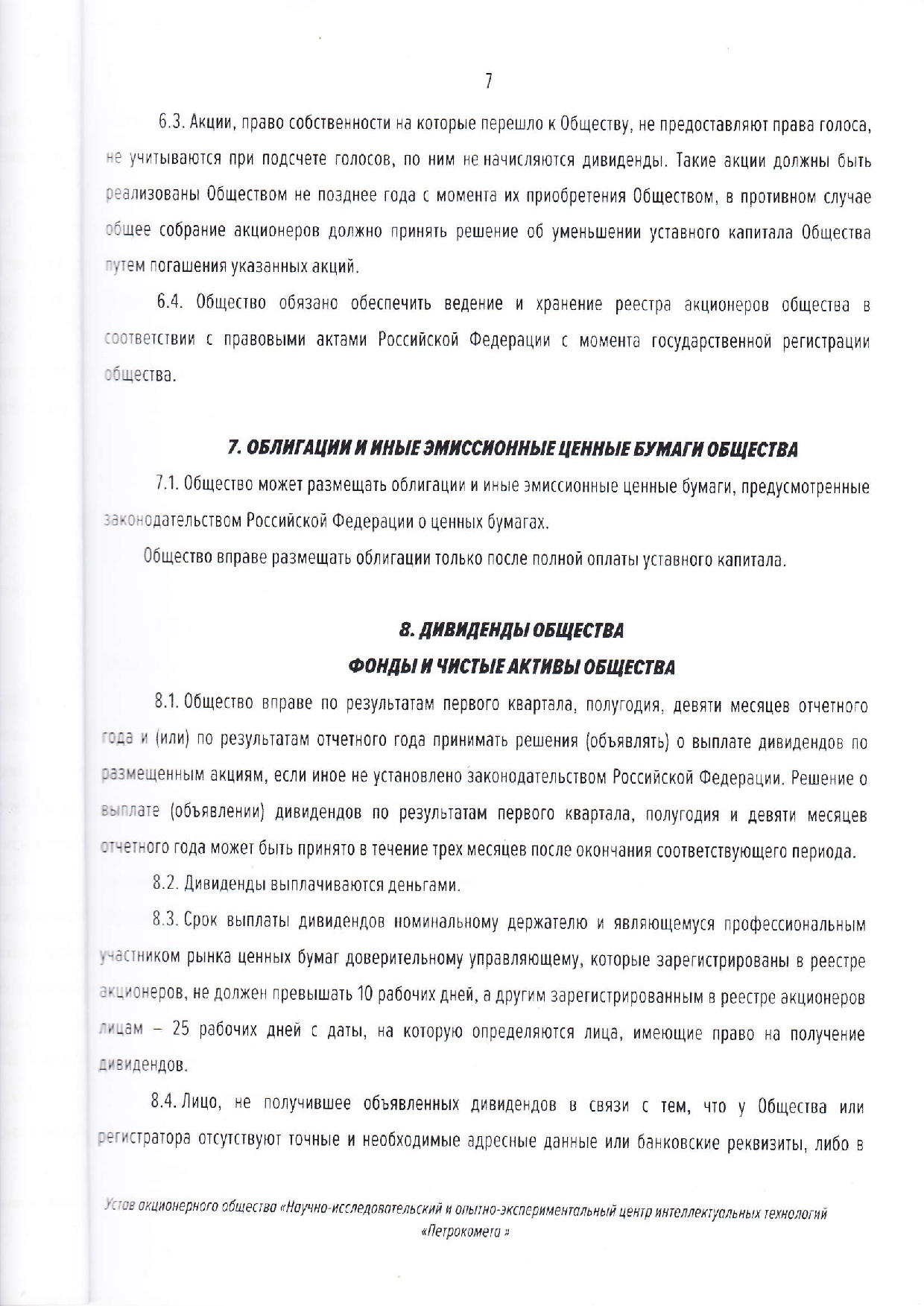 7

6.3. Акции, право собственности на которые перешло к Обществу, не предоставляют права голоса, не учитываются при подсчете голосов, по ним не начисляются дивиденды. Такие акции должны быть реализованы Обществом не позднее года с момента их приобретения Обществом, в противном случае общее собрание акционеров должно принять решение об уменьшении уставного капитала Общества путем погашения указанных акций.

6.4. Общество обязано обеспечить ведение и хранение реестра акционеров общества в соответствии с правовыми актами Российской Федерации с момента государственной регистрации общества.

7. ОБЛИГАЦИИ И ИНЫЕ ЭМИССИОННЫЕ ЦЕННЫЕ БУМАГИ ОБЩЕСТВА

7.1. Общество может размещать облигации и иные эмиссионные ценные бумаги, предусмотренные законодательством Российской Федерации о ценных бумагах.

Общество вправе размещать облигации только после полной оплаты уставного капитала.

8. ДИВИДЕНДЫ ОБЩЕСТВА
ФОНДЫ И ЧИСТЫЕ АКТИВЫ ОБЩЕСТВА

8.1. Общество вправе по результатам первого квартала, полугодия, девяти месяцев отчетного года и (или) по результатам отчетного года принимать решения (объявлять) о выплате дивидендов по размещенным акциям, если иное не установлено законодательством Российской Федерации. Решение о выплате (объявлении) дивидендов по результатам первого квартала, полугодия и девяти месяцев отчетного года может быть принято в течение трех месяцев после окончания соответствующего периода.

8.2. Дивиденды выплачиваются деньгами.

8.3. Срок выплаты дивидендов номинальному держателю и являющемуся профессиональным участником рынка ценных бумаг доверительному управляющему, которые зарегистрированы в реестре акционеров, не должен превышать 10 рабочих дней, а другим зарегистрированным в реестре акционеров лицам – 25 рабочих дней с даты, на которую определяются лица, имеющие право на получение дивидендов.

8.4. Лицо, не получившее объявленных дивидендов в связи с тем, что у Общества или регистратора отсутствуют точные и необходимые адресные данные или банковские реквизиты, либо в

Устав акционерного общества «Научно-исследовательский и опытно-экспериментальный центр интеллектуальных технологий «Петрокомета »